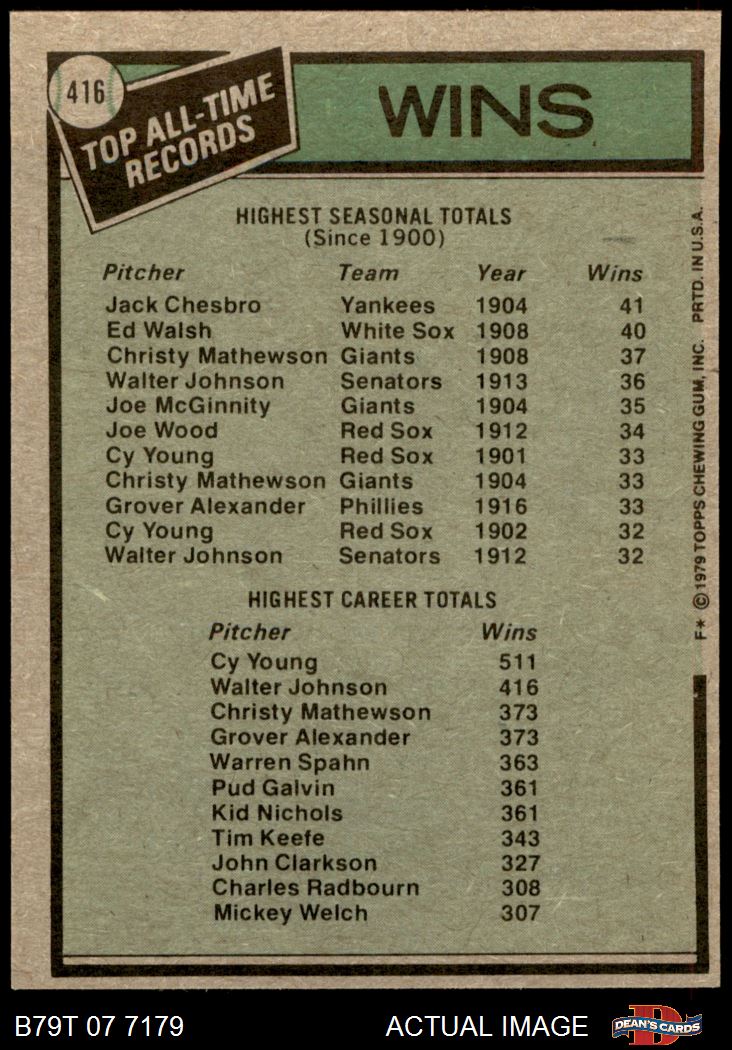 416

TOP ALL-TIME RECORDS

WINS

HIGHEST SEASONAL TOTALS
(Since 1900)

| Pitcher | Team | Year | Wins |
|---|---|---|---|
| Jack Chesbro | Yankees | 1904 | 41 |
| Ed Walsh | White Sox | 1908 | 40 |
| Christy Mathewson | Giants | 1908 | 37 |
| Walter Johnson | Senators | 1913 | 36 |
| Joe McGinnity | Giants | 1904 | 35 |
| Joe Wood | Red Sox | 1912 | 34 |
| Cy Young | Red Sox | 1901 | 33 |
| Christy Mathewson | Giants | 1904 | 33 |
| Grover Alexander | Phillies | 1916 | 33 |
| Cy Young | Red Sox | 1902 | 32 |
| Walter Johnson | Senators | 1912 | 32 |

HIGHEST CAREER TOTALS

| Pitcher | Wins |
|---|---|
| Cy Young | 511 |
| Walter Johnson | 416 |
| Christy Mathewson | 373 |
| Grover Alexander | 373 |
| Warren Spahn | 363 |
| Pud Galvin | 361 |
| Kid Nichols | 361 |
| Tim Keefe | 343 |
| John Clarkson | 327 |
| Charles Radbourn | 308 |
| Mickey Welch | 307 |

F* © 1979 TOPPS CHEWING GUM, INC. PRTD. IN U.S.A.

B79T 07 7179

ACTUAL IMAGE

DEAN'S CARDS